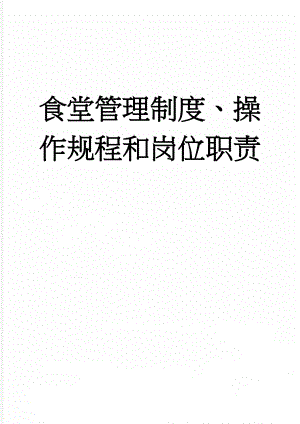 食堂管理制度、操作规程和岗位职责